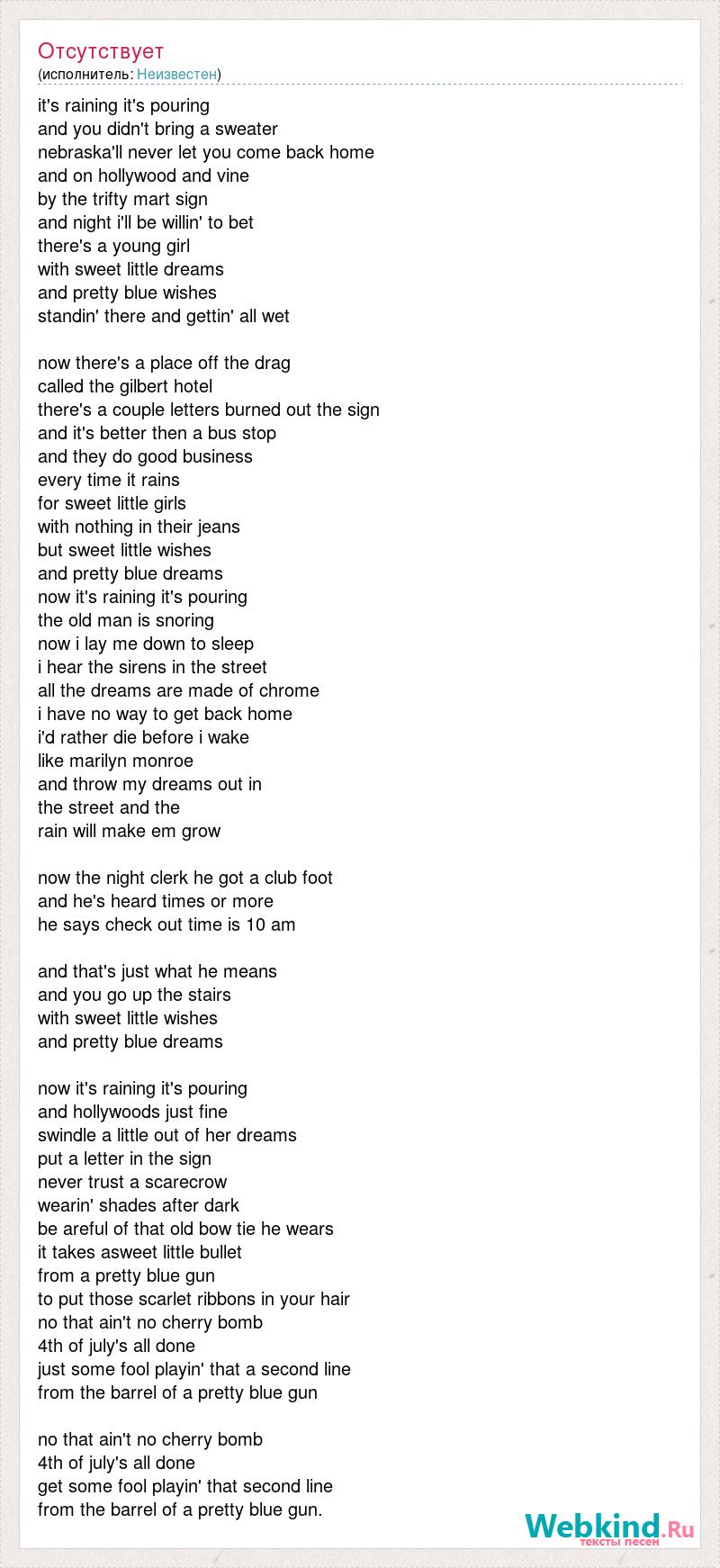 Отсутствует
(исполнитель: Неизвестен)

it's raining it's pouring
and you didn't bring a sweater
nebraska'll never let you come back home
and on hollywood and vine
by the trifty mart sign
and night i'll be willin' to bet
there's a young girl
with sweet little dreams
and pretty blue wishes
standin' there and gettin' all wet

now there's a place off the drag
called the gilbert hotel
there's a couple letters burned out the sign
and it's better then a bus stop
and they do good business
every time it rains
for sweet little girls
with nothing in their jeans
but sweet little wishes
and pretty blue dreams
now it's raining it's pouring
the old man is snoring
now i lay me down to sleep
i hear the sirens in the street
all the dreams are made of chrome
i have no way to get back home
i'd rather die before i wake
like marilyn monroe
and throw my dreams out in
the street and the
rain will make em grow

now the night clerk he got a club foot
and he's heard times or more
he says check out time is 10 am

and that's just what he means
and you go up the stairs
with sweet little wishes
and pretty blue dreams

now it's raining it's pouring
and hollywoods just fine
swindle a little out of her dreams
put a letter in the sign
never trust a scarecrow
wearin' shades after dark
be areful of that old bow tie he wears
it takes asweet little bullet
from a pretty blue gun
to put those scarlet ribbons in your hair
no that ain't no cherry bomb
4th of july's all done
just some fool playin' that a second line
from the barrel of a pretty blue gun

no that ain't no cherry bomb
4th of july's all done
get some fool playin' that second line
from the barrel of a pretty blue gun.

Webkind.Ru
тексты песен